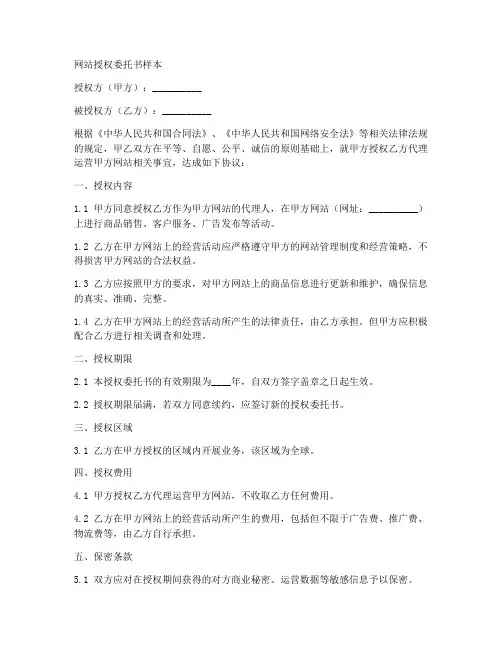 网站授权委托书样本

授权方（甲方）：__________

被授权方（乙方）：__________

根据《中华人民共和国合同法》、《中华人民共和国网络安全法》等相关法律法规的规定，甲乙双方在平等、自愿、公平、诚信的原则基础上，就甲方授权乙方代理运营甲方网站相关事宜，达成如下协议：

一、授权内容

1.1 甲方同意授权乙方作为甲方网站的代理人，在甲方网站（网址：__________）上进行商品销售、客户服务、广告发布等活动。

1.2 乙方在甲方网站上的经营活动应严格遵守甲方的网站管理制度和经营策略，不得损害甲方网站的合法权益。

1.3 乙方应按照甲方的要求，对甲方网站上的商品信息进行更新和维护，确保信息的真实、准确、完整。

1.4 乙方在甲方网站上的经营活动所产生的法律责任，由乙方承担。但甲方应积极配合乙方进行相关调查和处理。

二、授权期限

2.1 本授权委托书的有效期限为____年，自双方签字盖章之日起生效。

2.2 授权期限届满，若双方同意续约，应签订新的授权委托书。

三、授权区域

3.1 乙方在甲方授权的区域内开展业务，该区域为全球。

四、授权费用

4.1 甲方授权乙方代理运营甲方网站，不收取乙方任何费用。

4.2 乙方在甲方网站上的经营活动所产生的费用，包括但不限于广告费、推广费、物流费等，由乙方自行承担。

五、保密条款

5.1 双方应对在授权期间获得的对方商业秘密、运营数据等敏感信息予以保密。